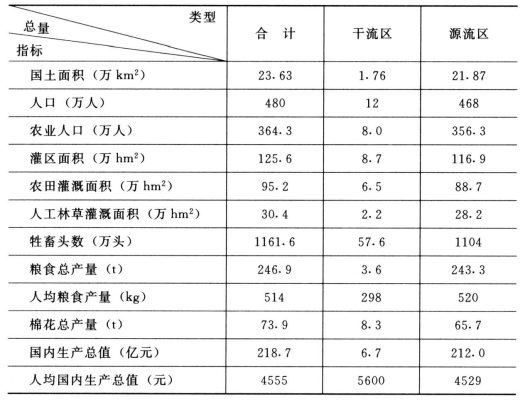 | 类型 总量 指标 | 合 计 | 干流区 | 源流区 |
|---|---|---|---|
| 国土面积（万 $km^2$） | 23.63 | 1.76 | 21.87 |
| 人口（万人） | 480 | 12 | 468 |
| 农业人口（万人） | 364.3 | 8.0 | 356.3 |
| 灌区面积（万 $hm^2$） | 125.6 | 8.7 | 116.9 |
| 农田灌溉面积（万 $hm^2$） | 95.2 | 6.5 | 88.7 |
| 人工林草灌溉面积（万 $hm^2$） | 30.4 | 2.2 | 28.2 |
| 牲畜头数（万头） | 1161.6 | 57.6 | 1104 |
| 粮食总产量（t） | 246.9 | 3.6 | 243.3 |
| 人均粮食产量（kg） | 514 | 298 | 520 |
| 棉花总产量（t） | 73.9 | 8.3 | 65.7 |
| 国内生产总值（亿元） | 218.7 | 6.7 | 212.0 |
| 人均国内生产总值（元） | 4555 | 5600 | 4529 |